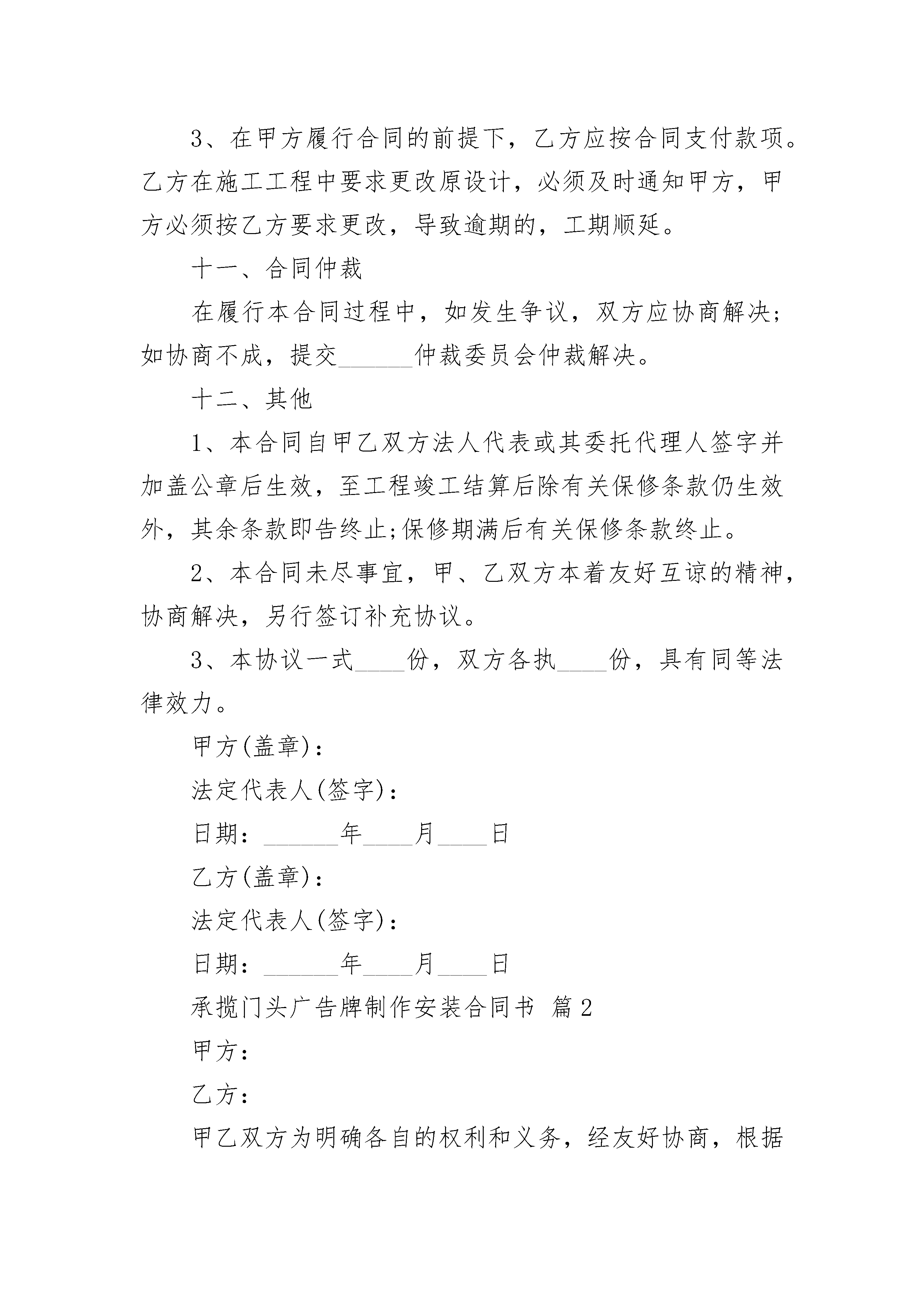 3、在甲方履行合同的前提下，乙方应按合同支付款项。乙方在施工工程中要求更改原设计，必须及时通知甲方，甲方必须按乙方要求更改，导致逾期的，工期顺延。

十一、合同仲裁

在履行本合同过程中，如发生争议，双方应协商解决;如协商不成，提交______仲裁委员会仲裁解决。

十二、其他

1、本合同自甲乙双方法人代表或其委托代理人签字并加盖公章后生效，至工程竣工结算后除有关保修条款仍生效外，其余条款即告终止;保修期满后有关保修条款终止。

2、本合同未尽事宜，甲、乙双方本着友好互谅的精神，协商解决，另行签订补充协议。

3、本协议一式____份，双方各执____份，具有同等法律效力。

甲方(盖章)：

法定代表人(签字)：

日期：______年____月____日

乙方(盖章)：

法定代表人(签字)：

日期：______年____月____日

承揽门头广告牌制作安装合同书 篇2

甲方：

乙方：

甲乙双方为明确各自的权利和义务，经友好协商，根据